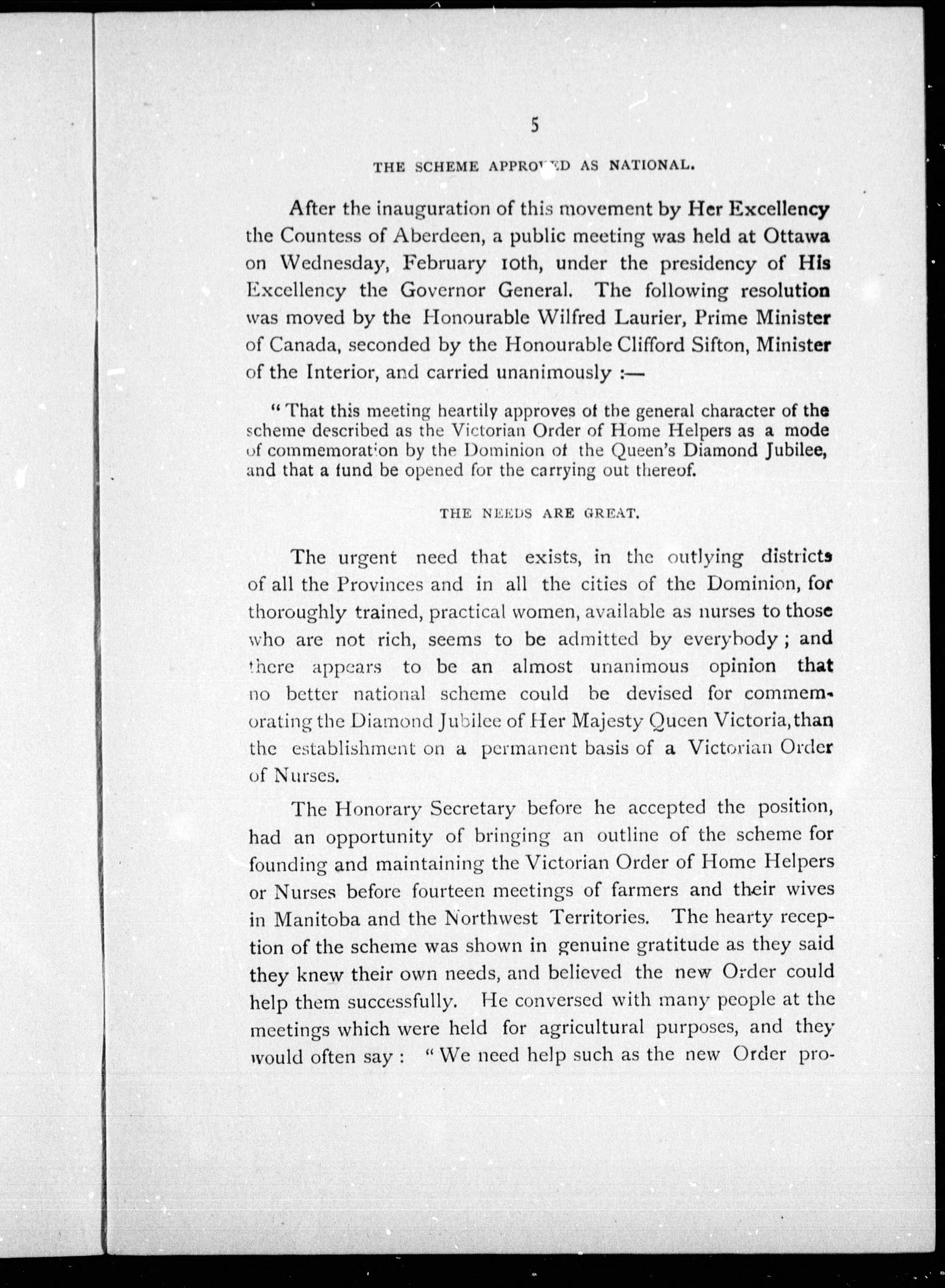 5

THE SCHEME APPROVED AS NATIONAL.

After the inauguration of this movement by Her Excellency the Countess of Aberdeen, a public meeting was held at Ottawa on Wednesday, February 10th, under the presidency of His Excellency the Governor General. The following resolution was moved by the Honourable Wilfred Laurier, Prime Minister of Canada, seconded by the Honourable Clifford Sifton, Minister of the Interior, and carried unanimously :—

"That this meeting heartily approves of the general character of the scheme described as the Victorian Order of Home Helpers as a mode of commemoration by the Dominion of the Queen's Diamond Jubilee, and that a fund be opened for the carrying out thereof.

THE NEEDS ARE GREAT.

The urgent need that exists, in the outlying districts of all the Provinces and in all the cities of the Dominion, for thoroughly trained, practical women, available as nurses to those who are not rich, seems to be admitted by everybody ; and there appears to be an almost unanimous opinion that no better national scheme could be devised for commemorating the Diamond Jubilee of Her Majesty Queen Victoria, than the establishment on a permanent basis of a Victorian Order of Nurses.

The Honorary Secretary before he accepted the position, had an opportunity of bringing an outline of the scheme for founding and maintaining the Victorian Order of Home Helpers or Nurses before fourteen meetings of farmers and their wives in Manitoba and the Northwest Territories. The hearty reception of the scheme was shown in genuine gratitude as they said they knew their own needs, and believed the new Order could help them successfully. He conversed with many people at the meetings which were held for agricultural purposes, and they would often say : "We need help such as the new Order pro-